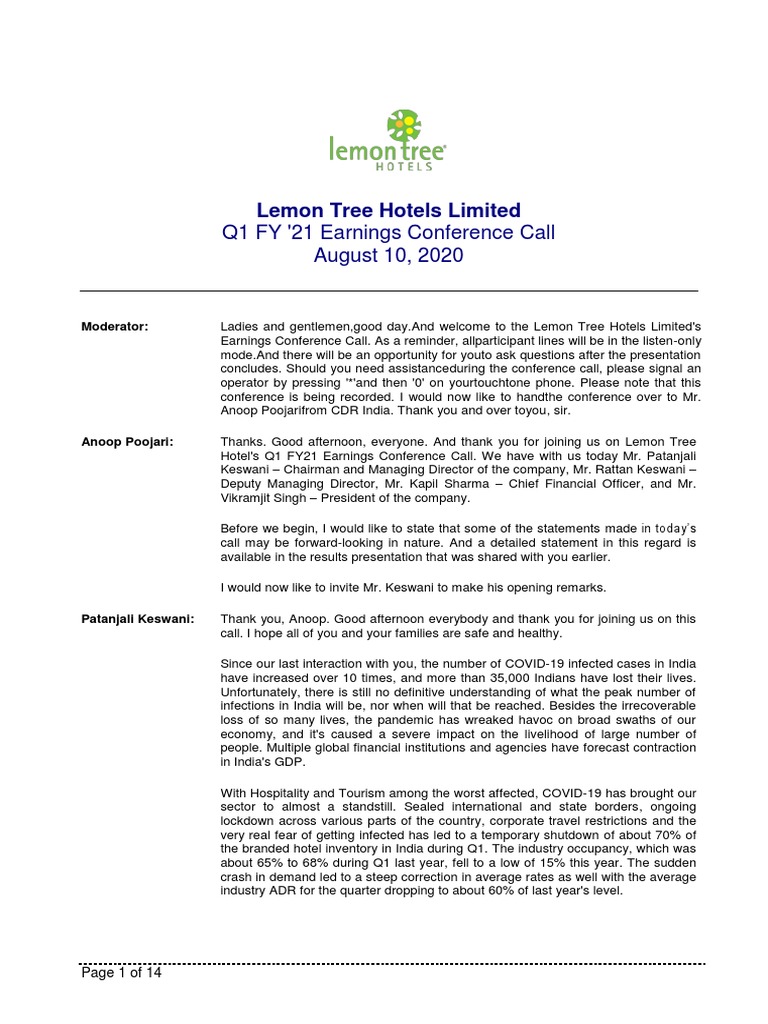 lemon tree
HOTELS

Lemon Tree Hotels Limited
Q1 FY '21 Earnings Conference Call
August 10, 2020

Moderator: Ladies and gentlemen,good day.And welcome to the Lemon Tree Hotels Limited's Earnings Conference Call. As a reminder, allparticipant lines will be in the listen-only mode.And there will be an opportunity for youto ask questions after the presentation concludes. Should you need assistanceduring the conference call, please signal an operator by pressing '*'and then '0' on yourtouchtone phone. Please note that this conference is being recorded. I would now like to handthe conference over to Mr. Anoop Poojarifrom CDR India. Thank you and over toyou, sir.

Anoop Poojari: Thanks. Good afternoon, everyone. And thank you for joining us on Lemon Tree Hotel's Q1 FY21 Earnings Conference Call. We have with us today Mr. Patanjali Keswani – Chairman and Managing Director of the company, Mr. Rattan Keswani – Deputy Managing Director, Mr. Kapil Sharma – Chief Financial Officer, and Mr. Vikramjit Singh – President of the company.

Before we begin, I would like to state that some of the statements made in today's call may be forward-looking in nature. And a detailed statement in this regard is available in the results presentation that was shared with you earlier.

I would now like to invite Mr. Keswani to make his opening remarks.

Patanjali Keswani: Thank you, Anoop. Good afternoon everybody and thank you for joining us on this call. I hope all of you and your families are safe and healthy.

Since our last interaction with you, the number of COVID-19 infected cases in India have increased over 10 times, and more than 35,000 Indians have lost their lives. Unfortunately, there is still no definitive understanding of what the peak number of infections in India will be, nor when will that be reached. Besides the irrecoverable loss of so many lives, the pandemic has wreaked havoc on broad swaths of our economy, and it's caused a severe impact on the livelihood of large number of people. Multiple global financial institutions and agencies have forecast contraction in India's GDP.

With Hospitality and Tourism among the worst affected, COVID-19 has brought our sector to almost a standstill. Sealed international and state borders, ongoing lockdown across various parts of the country, corporate travel restrictions and the very real fear of getting infected has led to a temporary shutdown of about 70% of the branded hotel inventory in India during Q1. The industry occupancy, which was about 65% to 68% during Q1 last year, fell to a low of 15% this year. The sudden crash in demand led to a steep correction in average rates as well with the average industry ADR for the quarter dropping to about 60% of last year's level.

Page 1 of 14